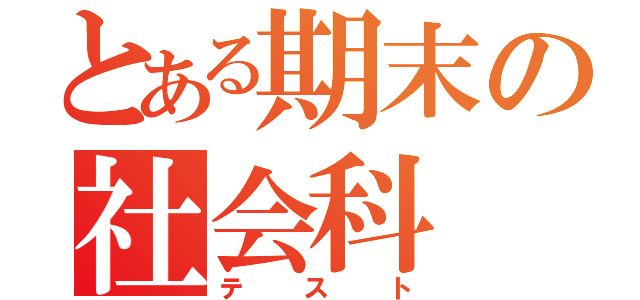 とある期末の社会科
テスト